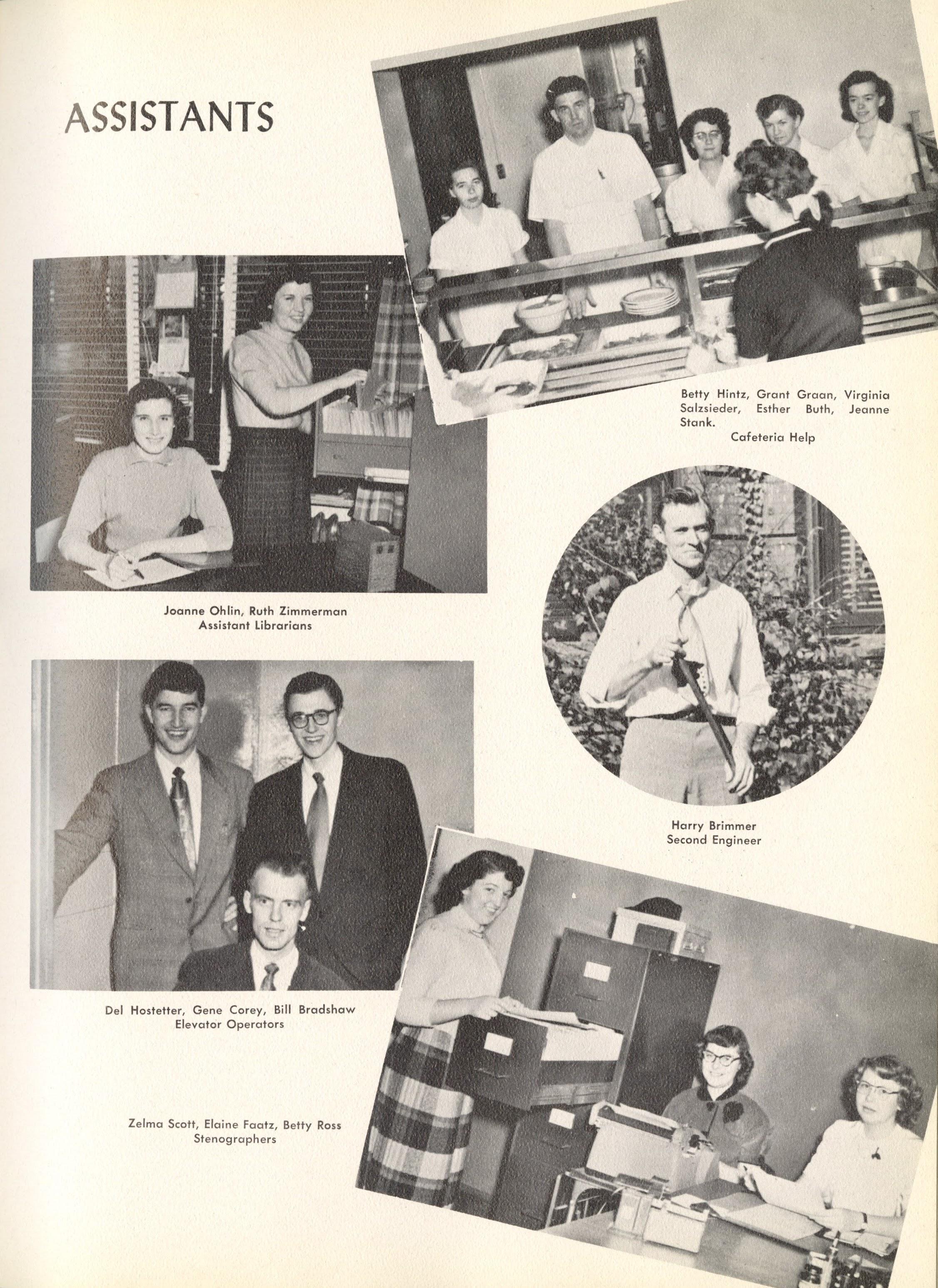 ASSISTANTS

Betty Hintz, Grant Graan, Virginia Salzsieder, Esther Buth, Jeanne Stank.
Cafeteria Help

Joanne Ohlin, Ruth Zimmerman
Assistant Librarians

Harry Brimmer
Second Engineer

Del Hostetter, Gene Corey, Bill Bradshaw
Elevator Operators

Zelma Scott, Elaine Faatz, Betty Ross
Stenographers